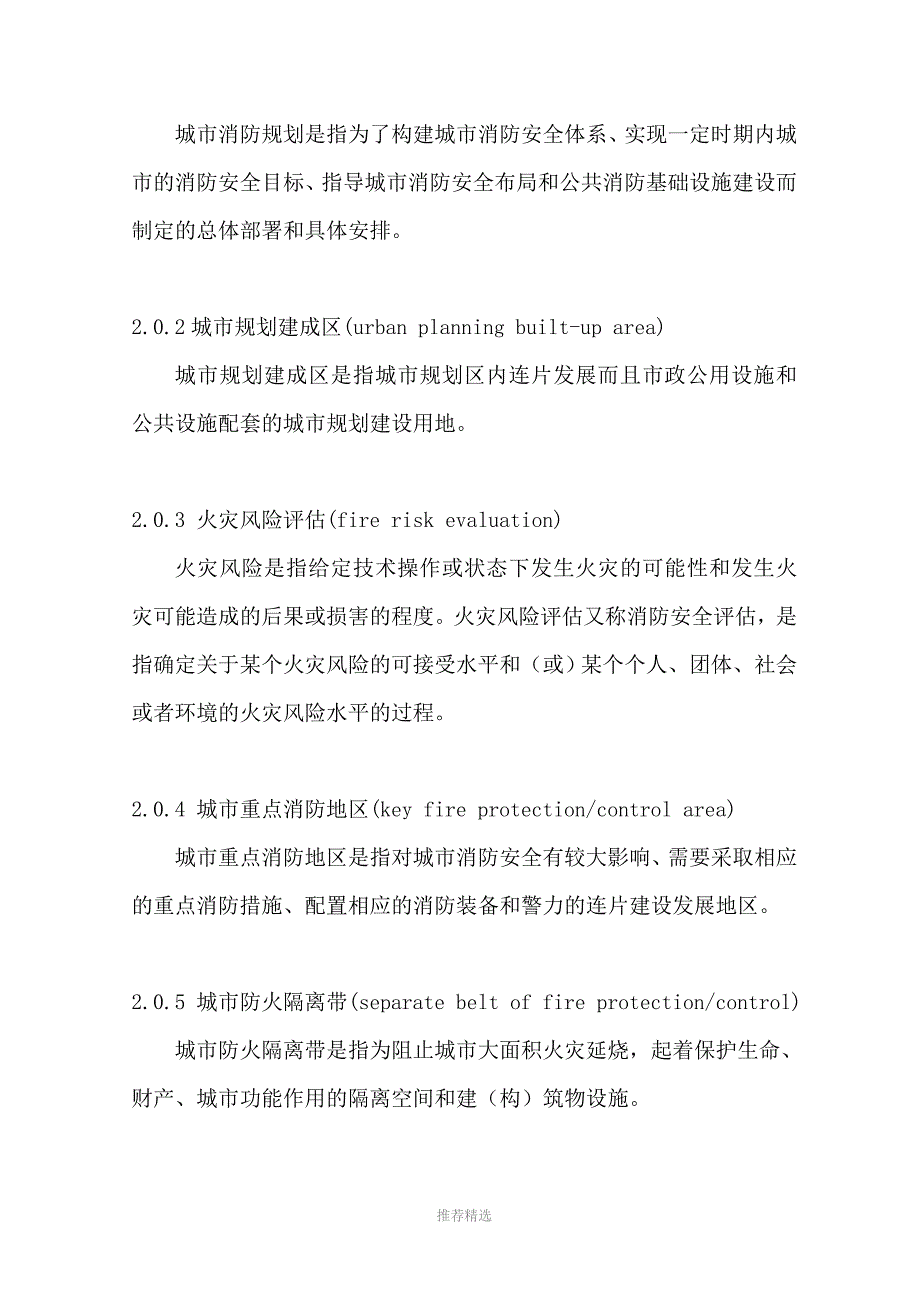 城市消防规划是指为了构建城市消防安全体系、实现一定时期内城市的消防安全目标、指导城市消防安全布局和公共消防基础设施建设而制定的总体部署和具体安排。

2.0.2 城市规划建成区(urban planning built-up area)

城市规划建成区是指城市规划区内连片发展而且市政公用设施和公共设施配套的城市规划建设用地。

2.0.3 火灾风险评估(fire risk evaluation)

火灾风险是指给定技术操作或状态下发生火灾的可能性和发生火灾可能造成的后果或损害的程度。火灾风险评估又称消防安全评估，是指确定关于某个火灾风险的可接受水平和（或）某个个人、团体、社会或者环境的火灾风险水平的过程。

2.0.4 城市重点消防地区(key fire protection/control area)

城市重点消防地区是指对城市消防安全有较大影响、需要采取相应的重点消防措施、配置相应的消防装备和警力的连片建设发展地区。

2.0.5 城市防火隔离带(separate belt of fire protection/control)

城市防火隔离带是指为阻止城市大面积火灾延烧，起着保护生命、财产、城市功能作用的隔离空间和建（构）筑物设施。

推荐精选